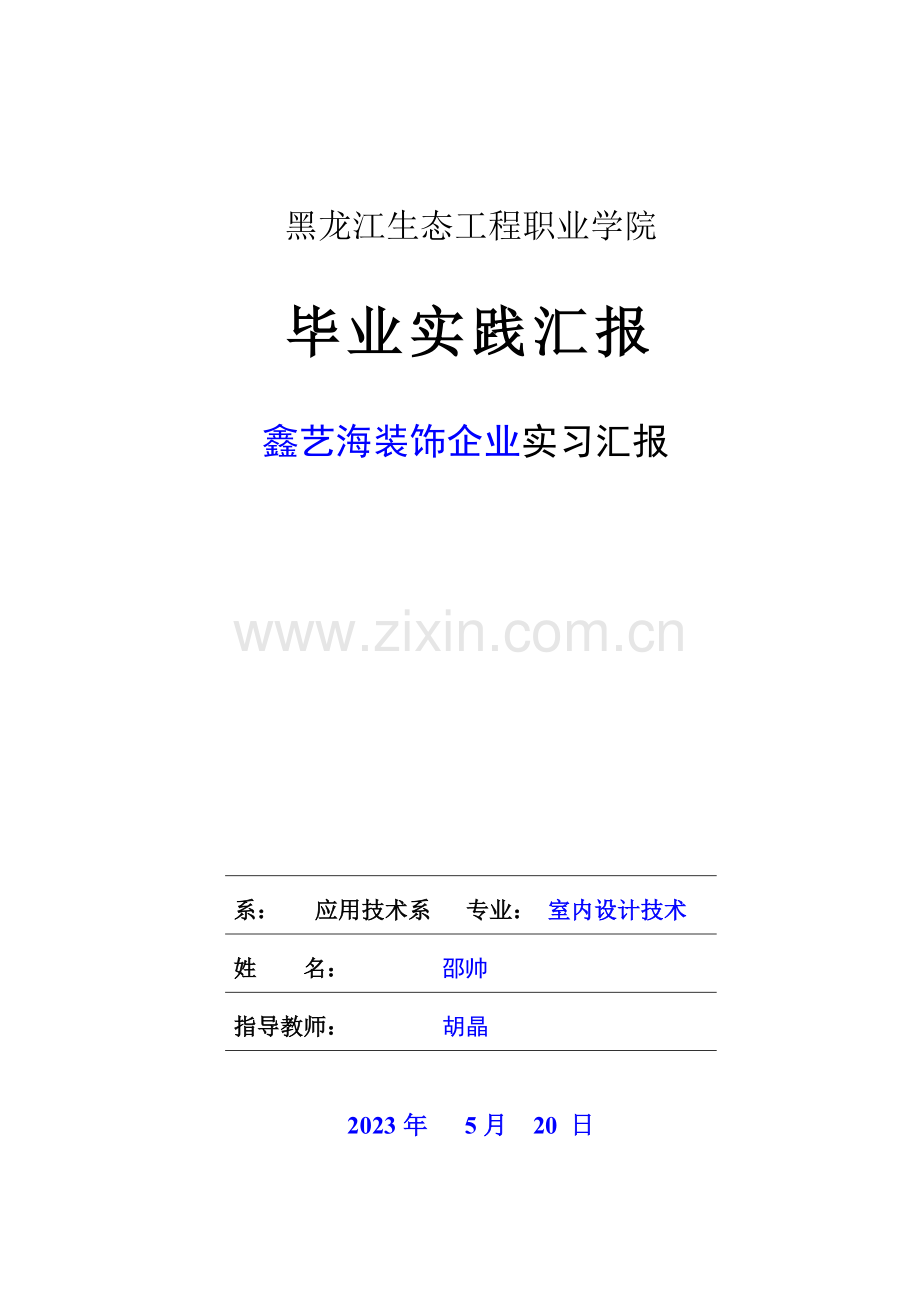 黑龙江生态工程职业学院

毕业实践汇报

鑫艺海装饰企业实习汇报

www.zixin.com.cn

系： 应用技术系 专业： 室内设计技术

姓 名： 邵帅

指导教师： 胡晶

2023 年 5 月 20 日